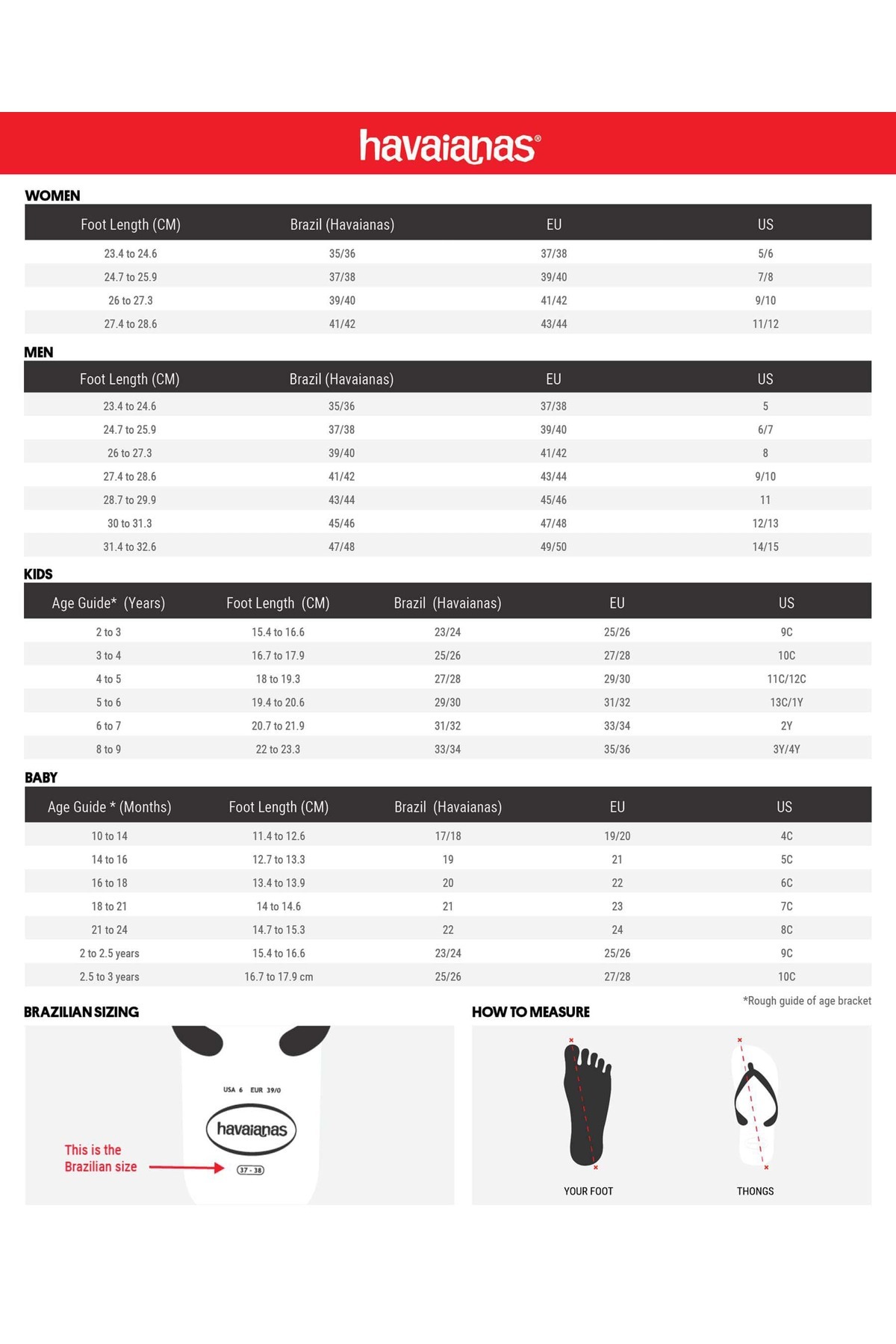 havaianas®

WOMEN

| Foot Length (CM) | Brazil (Havaianas) | EU | US |
|---|---|---|---|
| 23.4 to 24.6 | 35/36 | 37/38 | 5/6 |
| 24.7 to 25.9 | 37/38 | 39/40 | 7/8 |
| 26 to 27.3 | 39/40 | 41/42 | 9/10 |
| 27.4 to 28.6 | 41/42 | 43/44 | 11/12 |

MEN

| Foot Length (CM) | Brazil (Havaianas) | EU | US |
|---|---|---|---|
| 23.4 to 24.6 | 35/36 | 37/38 | 5 |
| 24.7 to 25.9 | 37/38 | 39/40 | 6/7 |
| 26 to 27.3 | 39/40 | 41/42 | 8 |
| 27.4 to 28.6 | 41/42 | 43/44 | 9/10 |
| 28.7 to 29.9 | 43/44 | 45/46 | 11 |
| 30 to 31.3 | 45/46 | 47/48 | 12/13 |
| 31.4 to 32.6 | 47/48 | 49/50 | 14/15 |

KIDS

| Age Guide* (Years) | Foot Length (CM) | Brazil (Havaianas) | EU | US |
|---|---|---|---|---|
| 2 to 3 | 15.4 to 16.6 | 23/24 | 25/26 | 9C |
| 3 to 4 | 16.7 to 17.9 | 25/26 | 27/28 | 10C |
| 4 to 5 | 18 to 19.3 | 27/28 | 29/30 | 11C/12C |
| 5 to 6 | 19.4 to 20.6 | 29/30 | 31/32 | 13C/1Y |
| 6 to 7 | 20.7 to 21.9 | 31/32 | 33/34 | 2Y |
| 8 to 9 | 22 to 23.3 | 33/34 | 35/36 | 3Y/4Y |

BABY

| Age Guide * (Months) | Foot Length (CM) | Brazil (Havaianas) | EU | US |
|---|---|---|---|---|
| 10 to 14 | 11.4 to 12.6 | 17/18 | 19/20 | 4C |
| 14 to 16 | 12.7 to 13.3 | 19 | 21 | 5C |
| 16 to 18 | 13.4 to 13.9 | 20 | 22 | 6C |
| 18 to 21 | 14 to 14.6 | 21 | 23 | 7C |
| 21 to 24 | 14.7 to 15.3 | 22 | 24 | 8C |
| 2 to 2.5 years | 15.4 to 16.6 | 23/24 | 25/26 | 9C |
| 2.5 to 3 years | 16.7 to 17.9 cm | 25/26 | 27/28 | 10C |

*Rough guide of age bracket

BRAZILIAN SIZING

USA 6 EUR 39/0

havaianas

This is the Brazilian size

37 - 38

HOW TO MEASURE

YOUR FOOT

THONGS